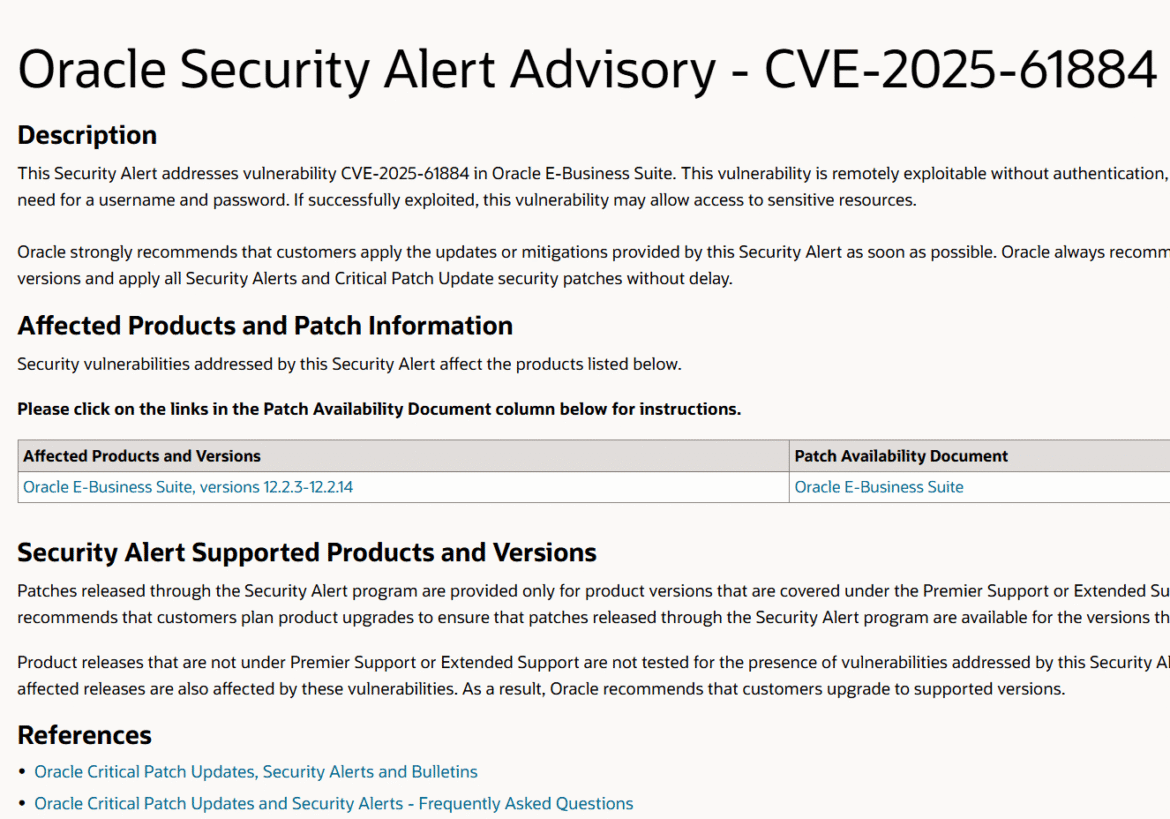 Oracle Security Alert Advisory - CVE-2025-61884

Description

This Security Alert addresses vulnerability CVE-2025-61884 in Oracle E-Business Suite. This vulnerability is remotely exploitable without authentication, need for a username and password. If successfully exploited, this vulnerability may allow access to sensitive resources.

Oracle strongly recommends that customers apply the updates or mitigations provided by this Security Alert as soon as possible. Oracle always recomm versions and apply all Security Alerts and Critical Patch Update security patches without delay.

Affected Products and Patch Information

Security vulnerabilities addressed by this Security Alert affect the products listed below.

Please click on the links in the Patch Availability Document column below for instructions.

| Affected Products and Versions | Patch Availability Document |
|---|---|
| Oracle E-Business Suite, versions 12.2.3-12.2.14 | Oracle E-Business Suite |

Security Alert Supported Products and Versions

Patches released through the Security Alert program are provided only for product versions that are covered under the Premier Support or Extended Su recommends that customers plan product upgrades to ensure that patches released through the Security Alert program are available for the versions th

Product releases that are not under Premier Support or Extended Support are not tested for the presence of vulnerabilities addressed by this Security Al affected releases are also affected by these vulnerabilities. As a result, Oracle recommends that customers upgrade to supported versions.

References

• Oracle Critical Patch Updates, Security Alerts and Bulletins
• Oracle Critical Patch Updates and Security Alerts - Frequently Asked Questions